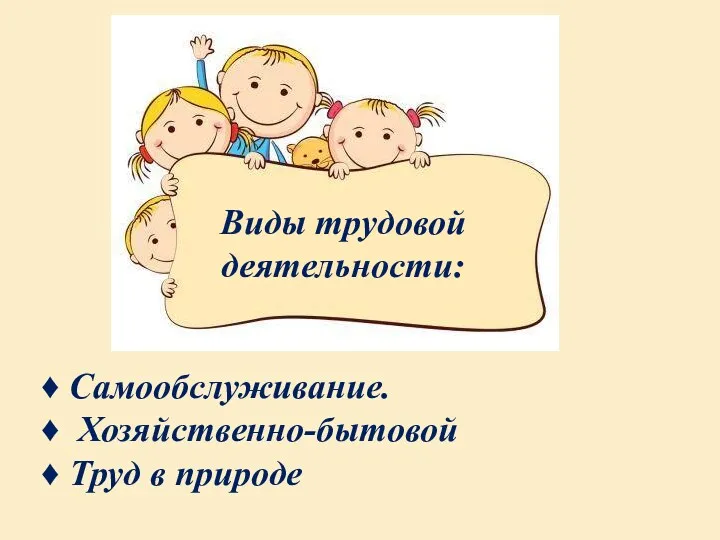 Виды трудовой деятельности:

♦ Самообслуживание.
♦ Хозяйственно-бытовой
♦ Труд в природе